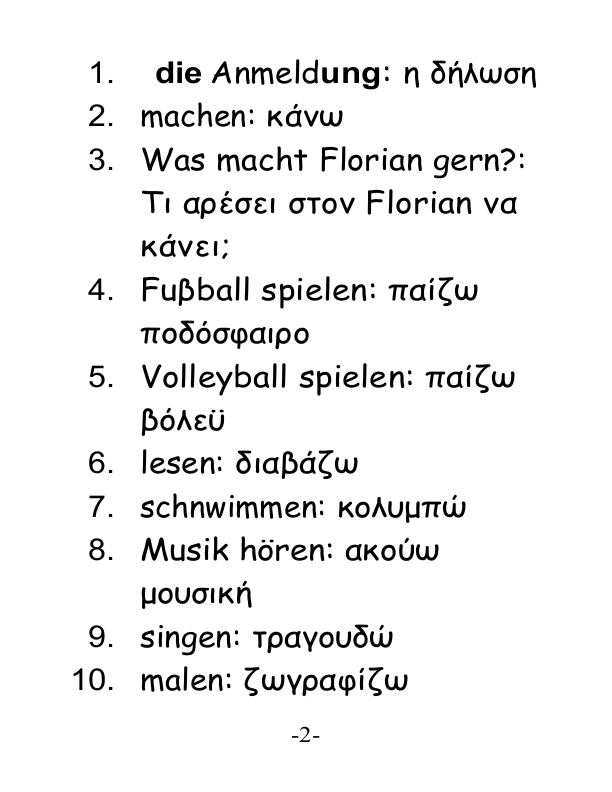 1. die Anmeldung: η δήλωση
2. machen: κάνω
3. Was macht Florian gern?: Τι αρέσει στον Florian να κάνει;
4. Fuβball spielen: παίζω ποδόσφαιρο
5. Volleyball spielen: παίζω βόλεϋ
6. lesen: διαβάζω
7. schnwimmen: κολυμπώ
8. Musik hören: ακούω μουσική
9. singen: τραγουδώ
10. malen: ζωγραφίζω

-2-